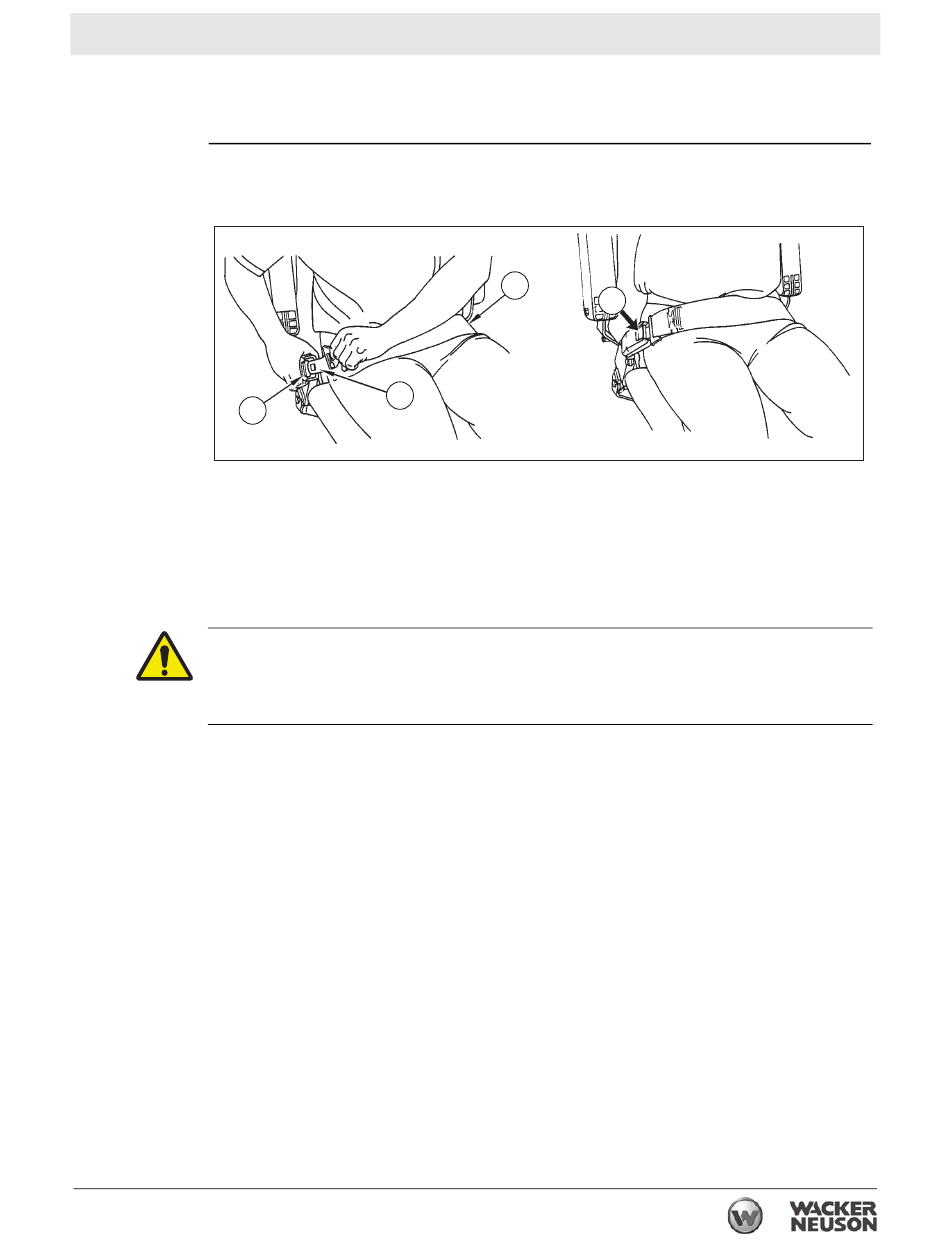 WACKER NEUSON